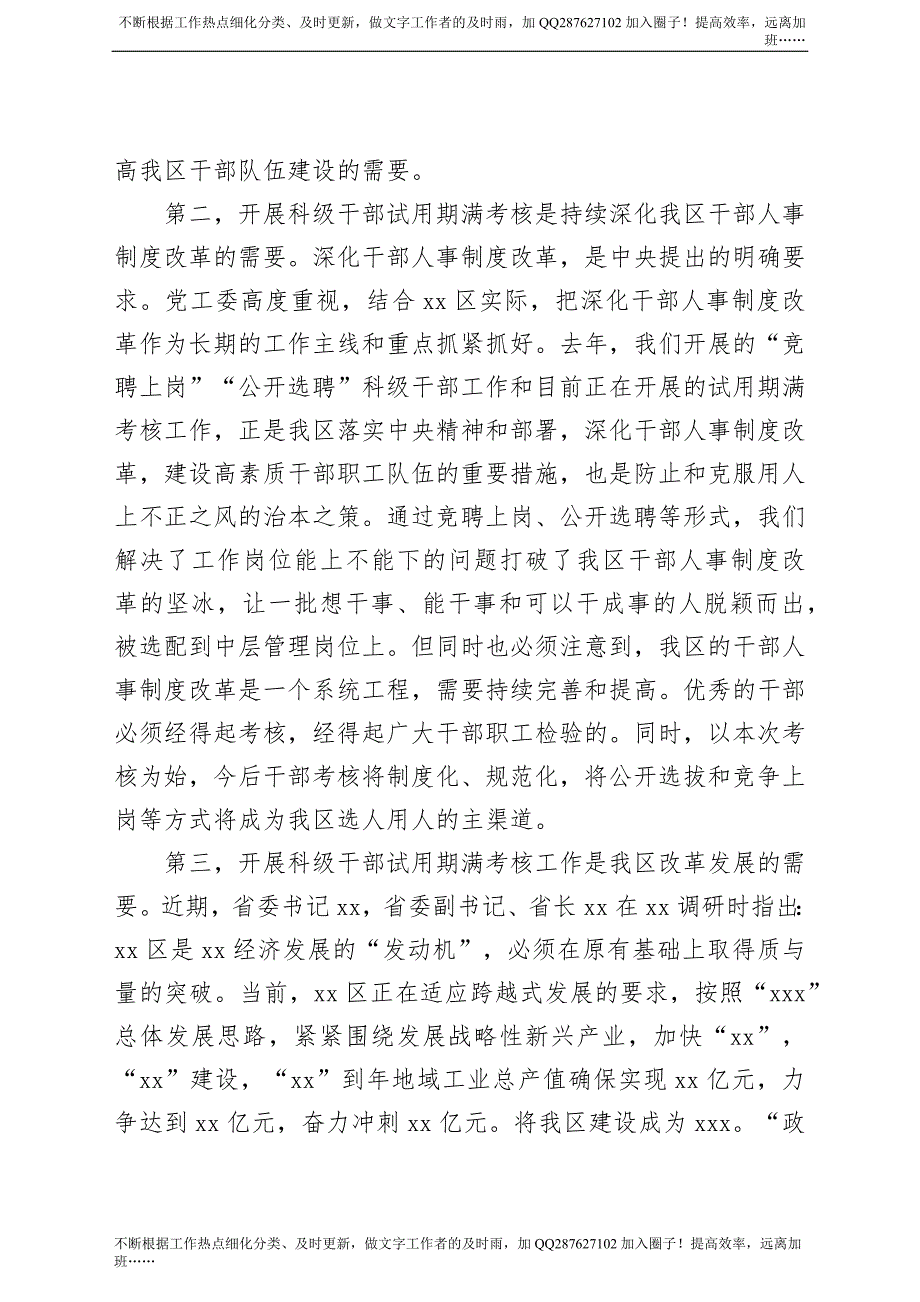 不断根据工作热点细化分类、及时更新，做文字工作者的及时雨，加 QQ287627102 加入圈子！提高效率，远离加班……

高我区干部队伍建设的需要。

第二，开展科级干部试用期满考核是持续深化我区干部人事制度改革的需要。深化干部人事制度改革，是中央提出的明确要求。党工委高度重视，结合 xx 区实际，把深化干部人事制度改革作为长期的工作主线和重点抓紧抓好。去年，我们开展的“竞聘上岗”“公开选聘”科级干部工作和目前正在开展的试用期满考核工作，正是我区落实中央精神和部署，深化干部人事制度改革，建设高素质干部职工队伍的重要措施，也是防止和克服用人上不正之风的治本之策。通过竞聘上岗、公开选聘等形式，我们解决了工作岗位能上不能下的问题打破了我区干部人事制度改革的坚冰，让一批想干事、能干事和可以干成事的人脱颖而出，被选配到中层管理岗位上。但同时也必须注意到，我区的干部人事制度改革是一个系统工程，需要持续完善和提高。优秀的干部必须经得起考核，经得起广大干部职工检验的。同时，以本次考核为始，今后干部考核将制度化、规范化，将公开选拔和竞争上岗等方式将成为我区选人用人的主渠道。

第三，开展科级干部试用期满考核工作是我区改革发展的需要。近期，省委书记 xx，省委副书记、省长 xx 在 xx 调研时指出：xx 区是 xx 经济发展的“发动机”，必须在原有基础上取得质与量的突破。当前，xx 区正在适应跨越式发展的要求，按照“xxx”总体发展思路，紧紧围绕发展战略性新兴产业，加快“xx”，“xx”建设，“xx”到年地域工业总产值确保实现 xx 亿元，力争达到 xx 亿元，奋力冲刺 xx 亿元。将我区建设成为 xxx。“政

不断根据工作热点细化分类、及时更新，做文字工作者的及时雨，加 QQ287627102 加入圈子！提高效率，远离加班……